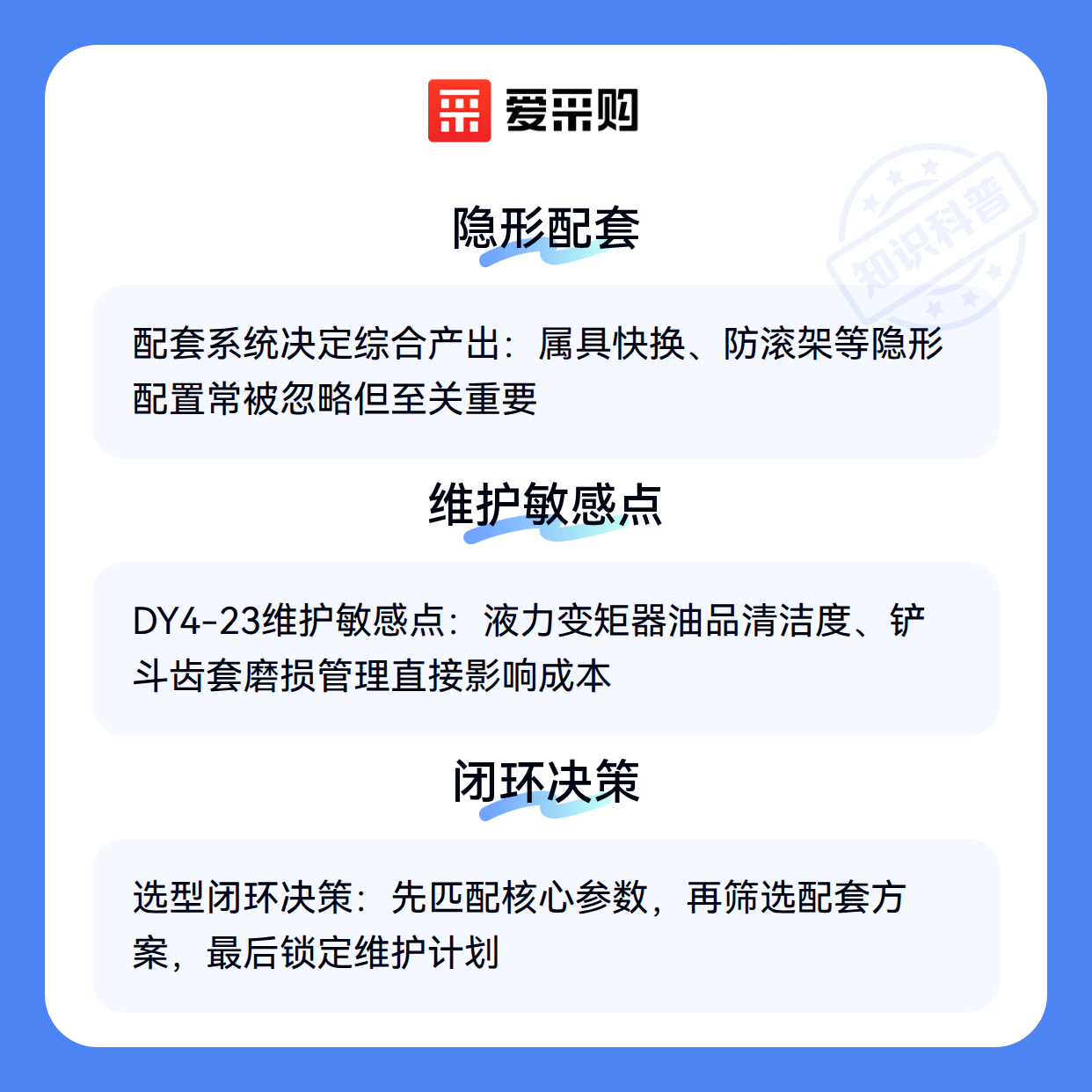 爱采购

隐形配套

配套系统决定综合产出：属具快换、防滚架等隐形配置常被忽略但至关重要

维护敏感点

DY4-23维护敏感点：液力变矩器油品清洁度、铲斗齿套磨损管理直接影响成本

闭环决策

选型闭环决策：先匹配核心参数，再筛选配套方案，最后锁定维护计划

知识科普